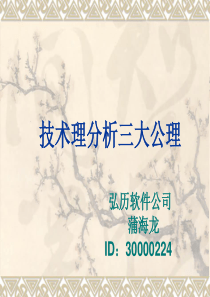 技术理分析三大公理

弘历软件公司
蒲海龙
ID：30000224